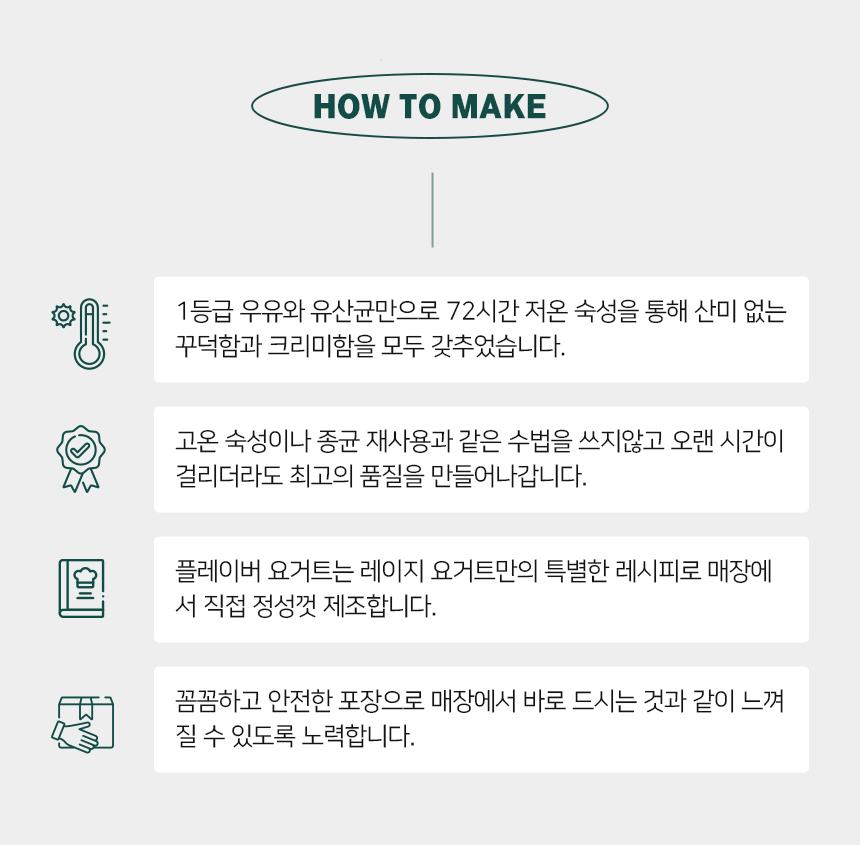 HOW TO MAKE

1등급 우유와 유산균만으로 72시간 저온 숙성을 통해 산미 없는 꾸덕함과 크리미함을 모두 갖추었습니다.

고온 숙성이나 종균 재사용과 같은 수법을 쓰지않고 오랜 시간이 걸리더라도 최고의 품질을 만들어나갑니다.

플레이버 요거트는 레이지 요거트만의 특별한 레시피로 매장에서 직접 정성껏 제조합니다.

꼼꼼하고 안전한 포장으로 매장에서 바로 드시는 것과 같이 느껴질 수 있도록 노력합니다.